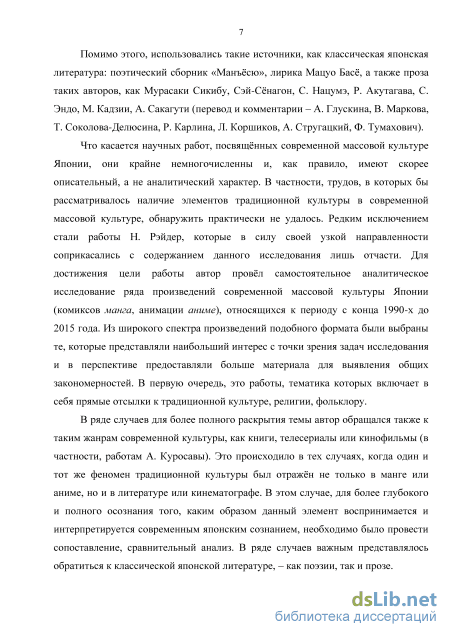 7

Помимо этого, использовались такие источники, как классическая японская литература: поэтический сборник «Манъёсю», лирика Мацуо Басё, а также проза таких авторов, как Мурасаки Сикибу, Сэй-Сёнагон, С. Нацумэ, Р. Акутагава, С. Эндо, М. Кадзии, А. Сакагути (перевод и комментарии – А. Глускина, В. Маркова, Т. Соколова-Делюсина, Р. Карлина, Л. Коршиков, А. Стругацкий, Ф. Тумахович).

Что касается научных работ, посвящённых современной массовой культуре Японии, они крайне немногочисленны и, как правило, имеют скорее описательный, а не аналитический характер. В частности, трудов, в которых бы рассматривалось наличие элементов традиционной культуры в современной массовой культуре, обнаружить практически не удалось. Редким исключением стали работы Н. Рэйдер, которые в силу своей узкой направленности соприкасались с содержанием данного исследования лишь отчасти. Для достижения цели работы автор провёл самостоятельное аналитическое исследование ряда произведений современной массовой культуры Японии (комиксов манга, анимации аниме), относящихся к периоду с конца 1990-х до 2015 года. Из широкого спектра произведений подобного формата были выбраны те, которые представляли наибольший интерес с точки зрения задач исследования и в перспективе предоставляли больше материала для выявления общих закономерностей. В первую очередь, это работы, тематика которых включает в себя прямые отсылки к традиционной культуре, религии, фольклору.

В ряде случаев для более полного раскрытия темы автор обращался также к таким жанрам современной культуры, как книги, телесериалы или кинофильмы (в частности, работам А. Куросавы). Это происходило в тех случаях, когда один и тот же феномен традиционной культуры был отражён не только в манге или аниме, но и в литературе или кинематографе. В этом случае, для более глубокого и полного осознания того, каким образом данный элемент воспринимается и интерпретируется современным японским сознанием, необходимо было провести сопоставление, сравнительный анализ. В ряде случаев важным представлялось обратиться к классической японской литературе, – как поэзии, так и прозе.

dsLib.net
библиотека диссертаций